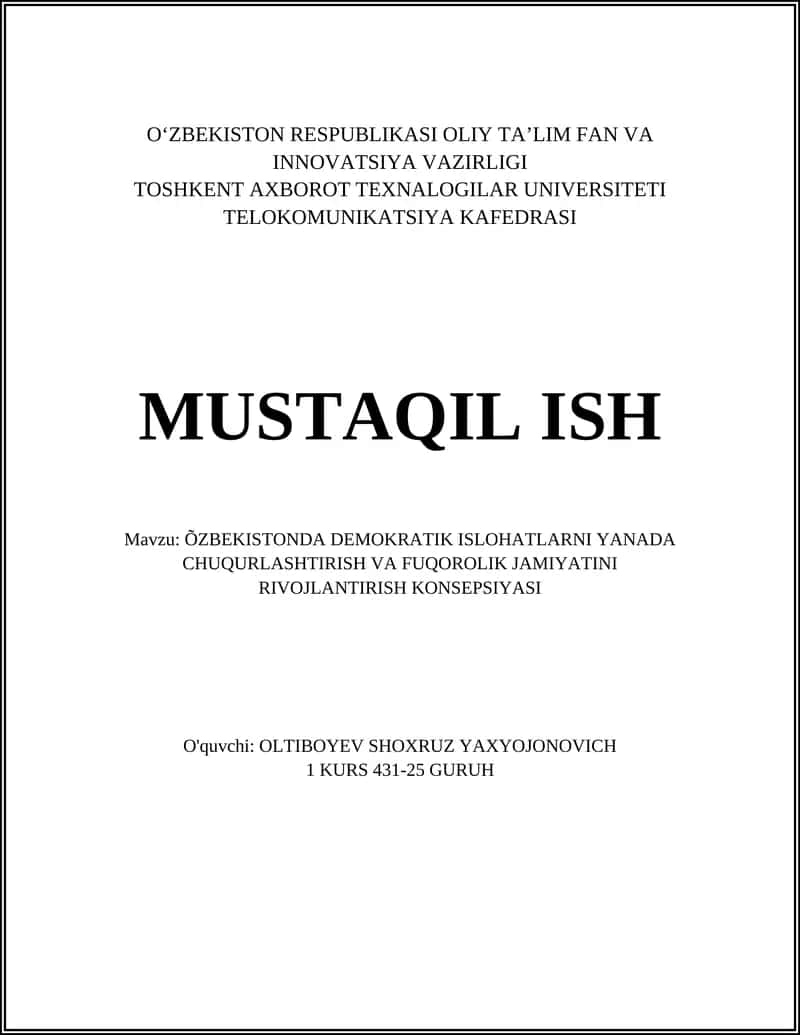 O‘ZBEKISTON RESPUBLIKASI OLIY TA’LIM FAN VA INNOVATSIYA VAZIRLIGI
TOSHKENT AXBOROT TEXNALOGILAR UNIVERSITETI
TELOKOMUNIKATSIYA KAFEDRASI

MUSTAQIL ISH

Mavzu: ÕZBEKISTONDA DEMOKRATIK ISLOHATLARNI YANADA CHUQURLASHTIRISH VA FUQOROLIK JAMIYATINI RIVOJLANTIRISH KONSEPSIYASI

O'quvchi: OLTIBOYEV SHOXRUZ YAXYOJONOVICH
1 KURS 431-25 GURUH